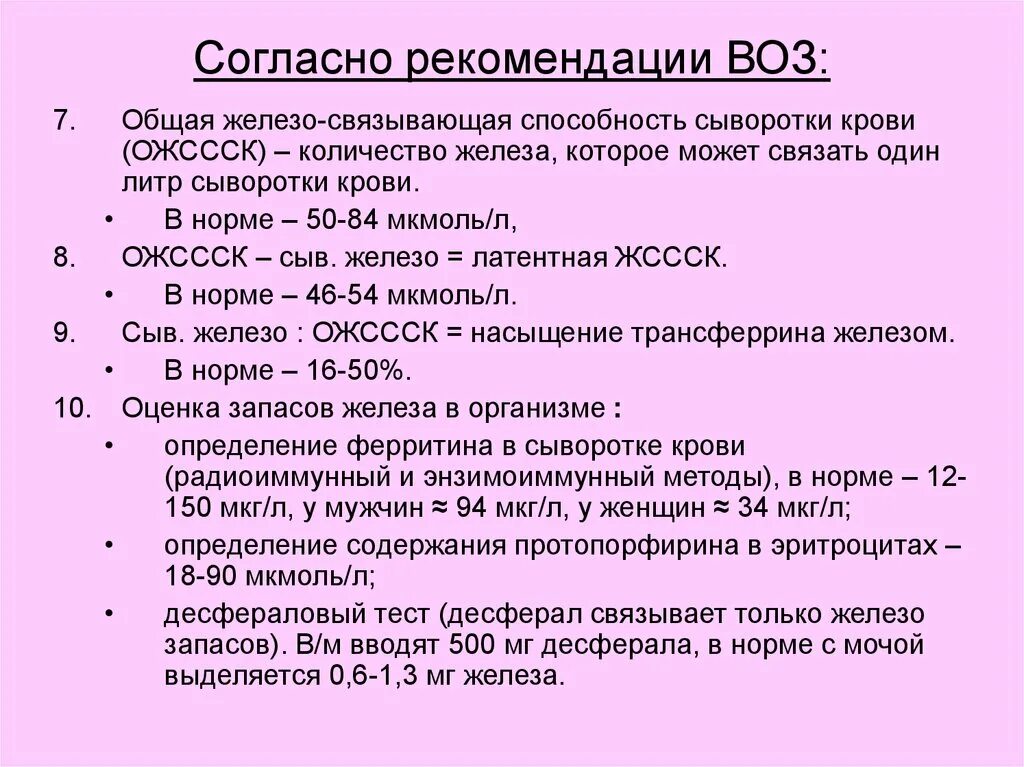 Согласно рекомендации ВОЗ:

7. Общая железо-связывающая способность сыворотки крови (ОЖСССК) – количество железа, которое может связать один литр сыворотки крови.

• В норме – 50-84 мкмоль/л,

8. ОЖСССК – сыв. железо = латентная ЖСССК.

• В норме – 46-54 мкмоль/л.

9. Сыв. железо : ОЖСССК = насыщение трансферрина железом.

• В норме – 16-50%.

10. Оценка запасов железа в организме :

• определение ферритина в сыворотке крови (радиоиммунный и энзимоиммунный методы), в норме – 12-150 мкг/л, у мужчин ≈ 94 мкг/л, у женщин ≈ 34 мкг/л;

• определение содержания протопорфирина в эритроцитах – 18-90 мкмоль/л;

• десфераловый тест (десферал связывает только железо запасов). В/м вводят 500 мг десферала, в норме с мочой выделяется 0,6-1,3 мг железа.